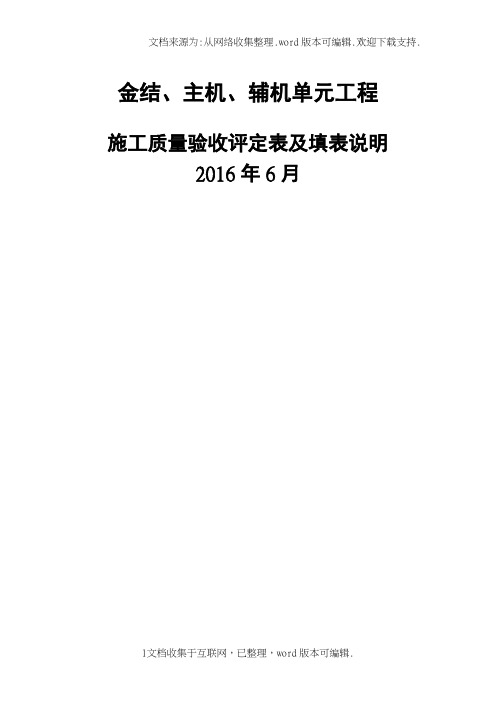 文档来源为:从网络收集整理.word版本可编辑.欢迎下载支持.

金结、主机、辅机单元工程

施工质量验收评定表及填表说明
2016年6月

1文档收集于互联网，已整理，word版本可编辑.